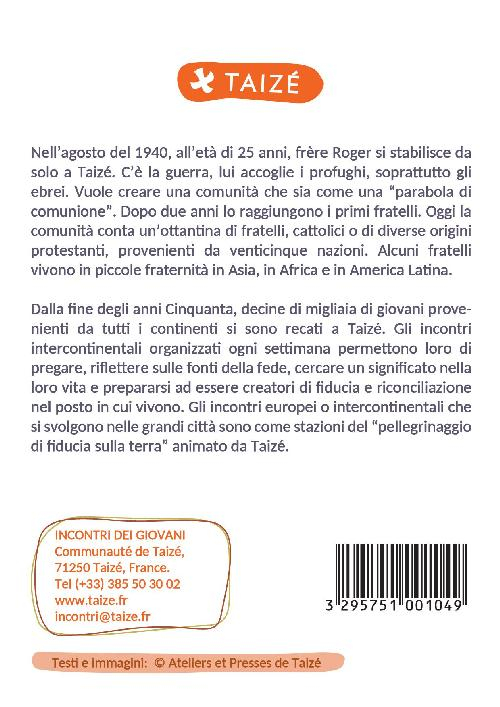 TAIZÉ

Nell'agosto del 1940, all'età di 25 anni, frère Roger si stabilisce da solo a Taizé. C'è la guerra, lui accoglie i profughi, soprattutto gli ebrei. Vuole creare una comunità che sia come una "parabola di comunione". Dopo due anni lo raggiungono i primi fratelli. Oggi la comunità conta un'ottantina di fratelli, cattolici o di diverse origini protestanti, provenienti da venticinque nazioni. Alcuni fratelli vivono in piccole fraternità in Asia, in Africa e in America Latina.

Dalla fine degli anni Cinquanta, decine di migliaia di giovani provenienti da tutti i continenti si sono recati a Taizé. Gli incontri intercontinentali organizzati ogni settimana permettono loro di pregare, riflettere sulle fonti della fede, cercare un significato nella loro vita e prepararsi ad essere creatori di fiducia e riconciliazione nel posto in cui vivono. Gli incontri europei o intercontinentali che si svolgono nelle grandi città sono come stazioni del "pellegrinaggio di fiducia sulla terra" animato da Taizé.

INCONTRI DEI GIOVANI
Communauté de Taizé,
71250 Taizé, France.
Tel (+33) 385 50 30 02
www.taize.fr
incontri@taize.fr

3 295751 001049

Testi e Immagini: © Ateliers et Presses de Taizé